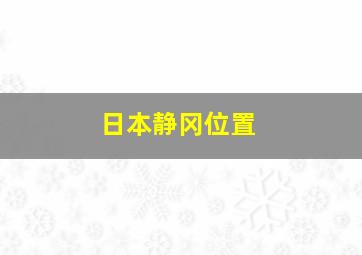 日本静冈位置